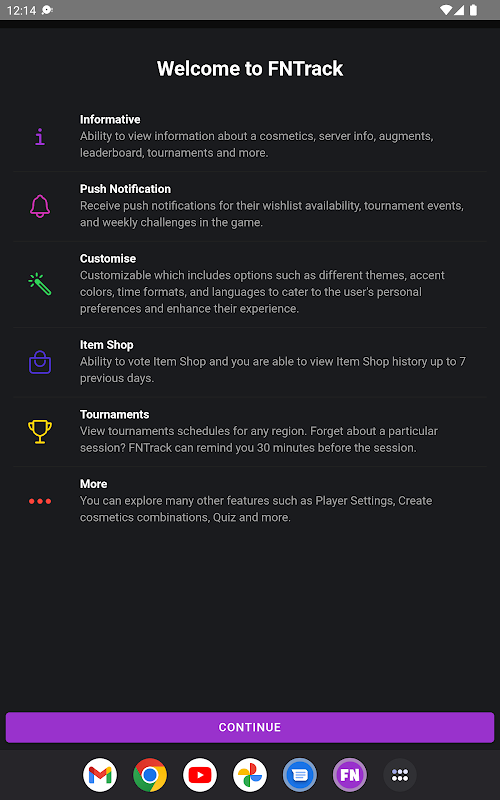 12:14

Welcome to FNTrack

Informative
Ability to view information about a cosmetics, server info, augments, leaderboard, tournaments and more.

Push Notification
Receive push notifications for their wishlist availability, tournament events, and weekly challenges in the game.

Customise
Customizable which includes options such as different themes, accent colors, time formats, and languages to cater to the user's personal preferences and enhance their experience.

Item Shop
Ability to vote Item Shop and you are able to view Item Shop history up to 7 previous days.

Tournaments
View tournaments schedules for any region. Forget about a particular session? FNTrack can remind you 30 minutes before the session.

More
You can explore many other features such as Player Settings, Create cosmetics combinations, Quiz and more.

CONTINUE

FN